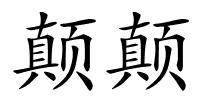 颠颠